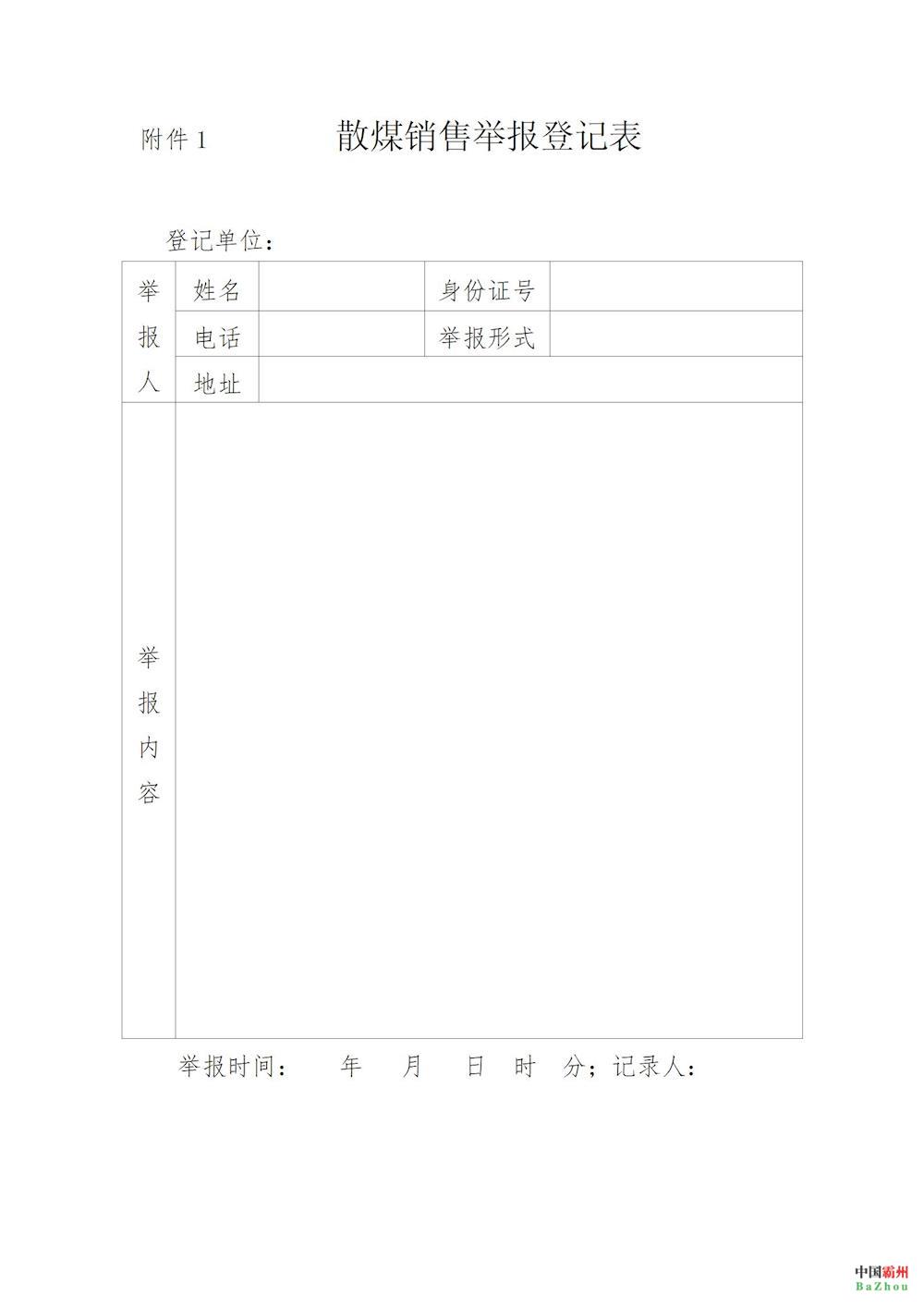 附件 1

散煤销售举报登记表

登记单位：

| 举报人 | 姓名 | | 身份证号 | |
|---|---|---|---|---|
| | 电话 | | 举报形式 | |
| | 地址 | | | |
| 举报内容 | | | | |

举报时间：　年　月　日　时　分；记录人：

中国霸州
BaZhou